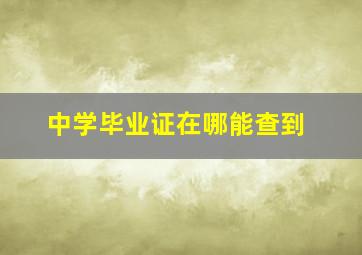 中学毕业证在哪能查到